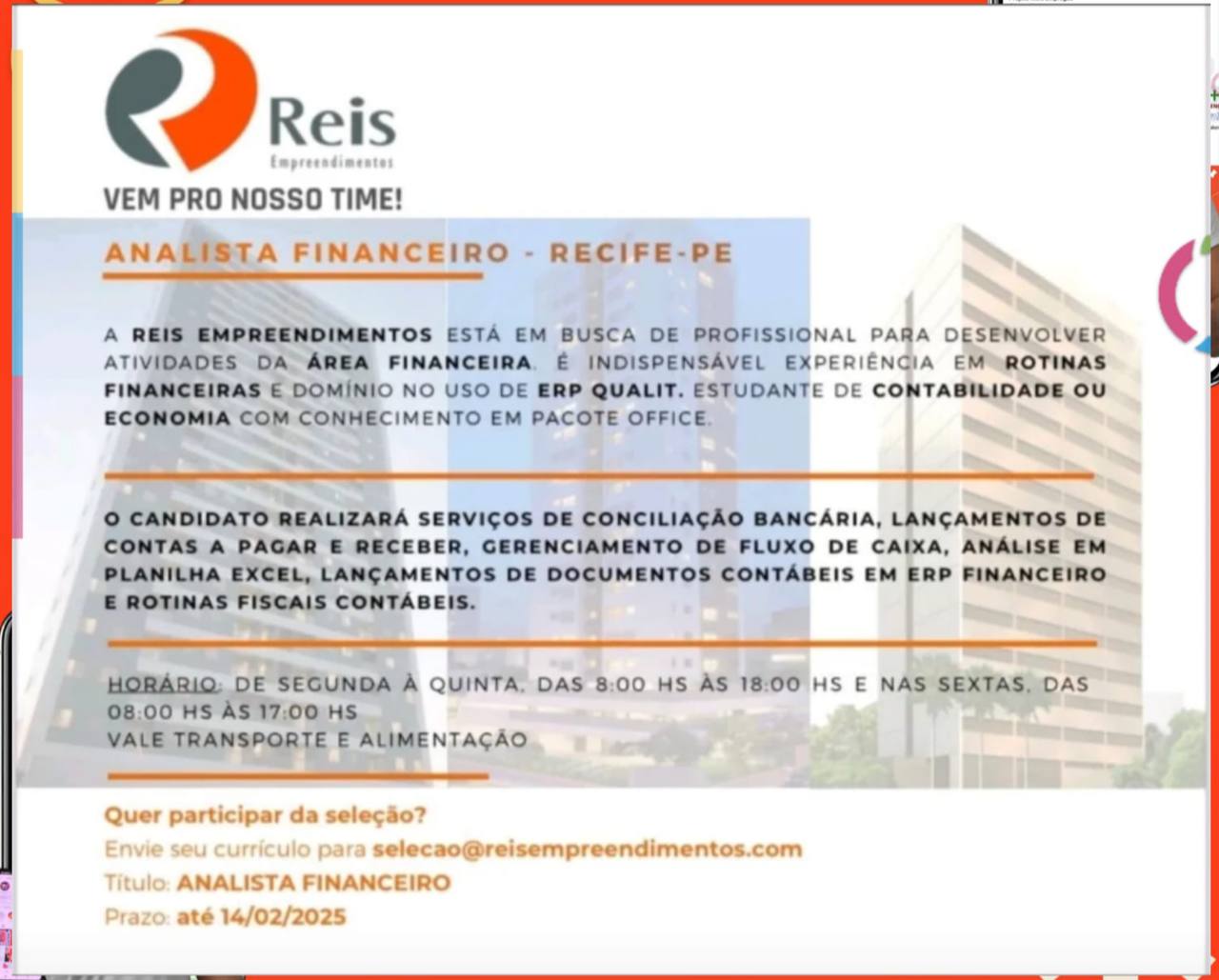 Reis
Empreendimentos

VEM PRO NOSSO TIME!

ANALISTA FINANCEIRO - RECIFE-PE

A REIS EMPREENDIMENTOS ESTÁ EM BUSCA DE PROFISSIONAL PARA DESENVOLVER ATIVIDADES DA ÁREA FINANCEIRA. É INDISPENSÁVEL EXPERIÊNCIA EM ROTINAS FINANCEIRAS E DOMÍNIO NO USO DE ERP QUALIT. ESTUDANTE DE CONTABILIDADE OU ECONOMIA COM CONHECIMENTO EM PACOTE OFFICE.

O CANDIDATO REALIZARÁ SERVIÇOS DE CONCILIAÇÃO BANCÁRIA, LANÇAMENTOS DE CONTAS A PAGAR E RECEBER, GERENCIAMENTO DE FLUXO DE CAIXA, ANÁLISE EM PLANILHA EXCEL, LANÇAMENTOS DE DOCUMENTOS CONTÁBEIS EM ERP FINANCEIRO E ROTINAS FISCAIS CONTÁBEIS.

HORÁRIO: DE SEGUNDA À QUINTA, DAS 8:00 HS ÀS 18:00 HS E NAS SEXTAS, DAS 08:00 HS ÀS 17:00 HS
VALE TRANSPORTE E ALIMENTAÇÃO

Quer participar da seleção?
Envie seu currículo para selecao@reisempreendimentos.com
Título: ANALISTA FINANCEIRO
Prazo: até 14/02/2025